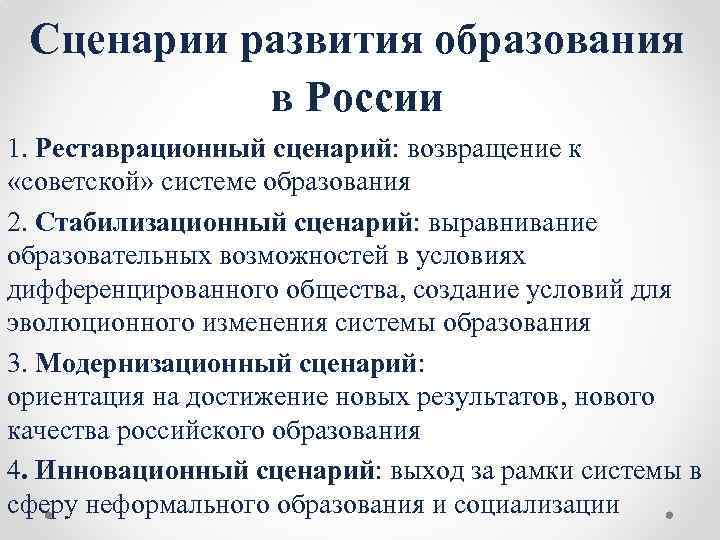 Сценарии развития образования в России

1. Реставрационный сценарий: возвращение к «советской» системе образования

2. Стабилизационный сценарий: выравнивание образовательных возможностей в условиях дифференцированного общества, создание условий для эволюционного изменения системы образования

3. Модернизационный сценарий: ориентация на достижение новых результатов, нового качества российского образования

4. Инновационный сценарий: выход за рамки системы в сферу неформального образования и социализации